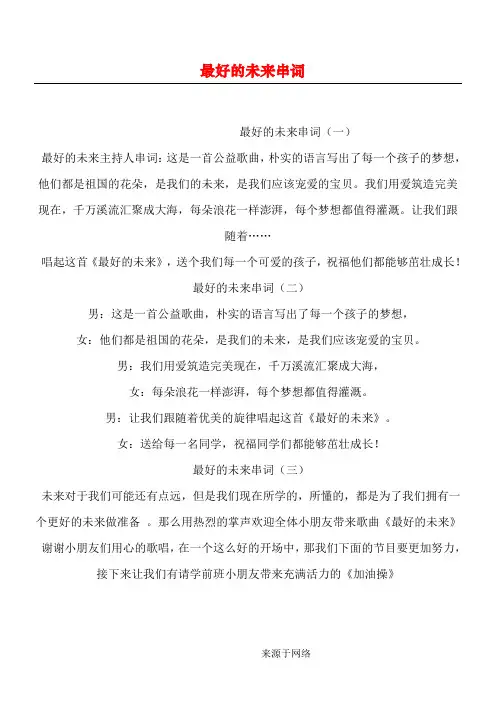 最好的未来串词

最好的未来串词（一）

最好的未来主持人串词：这是一首公益歌曲，朴实的语言写出了每一个孩子的梦想，他们都是祖国的花朵，是我们的未来，是我们应该宠爱的宝贝。我们用爱筑造完美现在，千万溪流汇聚成大海，每朵浪花一样澎湃，每个梦想都值得灌溉。让我们跟随着……

唱起这首《最好的未来》，送个我们每一个可爱的孩子，祝福他们都能够茁壮成长！

最好的未来串词（二）

男：这是一首公益歌曲，朴实的语言写出了每一个孩子的梦想，

女：他们都是祖国的花朵，是我们的未来，是我们应该宠爱的宝贝。

男：我们用爱筑造完美现在，千万溪流汇聚成大海，

女：每朵浪花一样澎湃，每个梦想都值得灌溉。

男：让我们跟随着优美的旋律唱起这首《最好的未来》。

女：送给每一名同学，祝福同学们都能够茁壮成长！

最好的未来串词（三）

未来对于我们可能还有点远，但是我们现在所学的，所懂的，都是为了我们拥有一个更好的未来做准备 。那么用热烈的掌声欢迎全体小朋友带来歌曲《最好的未来》

谢谢小朋友们用心的歌唱，在一个这么好的开场中，那我们下面的节目要更加努力，接下来让我们有请学前班小朋友带来充满活力的《加油操》

来源于网络